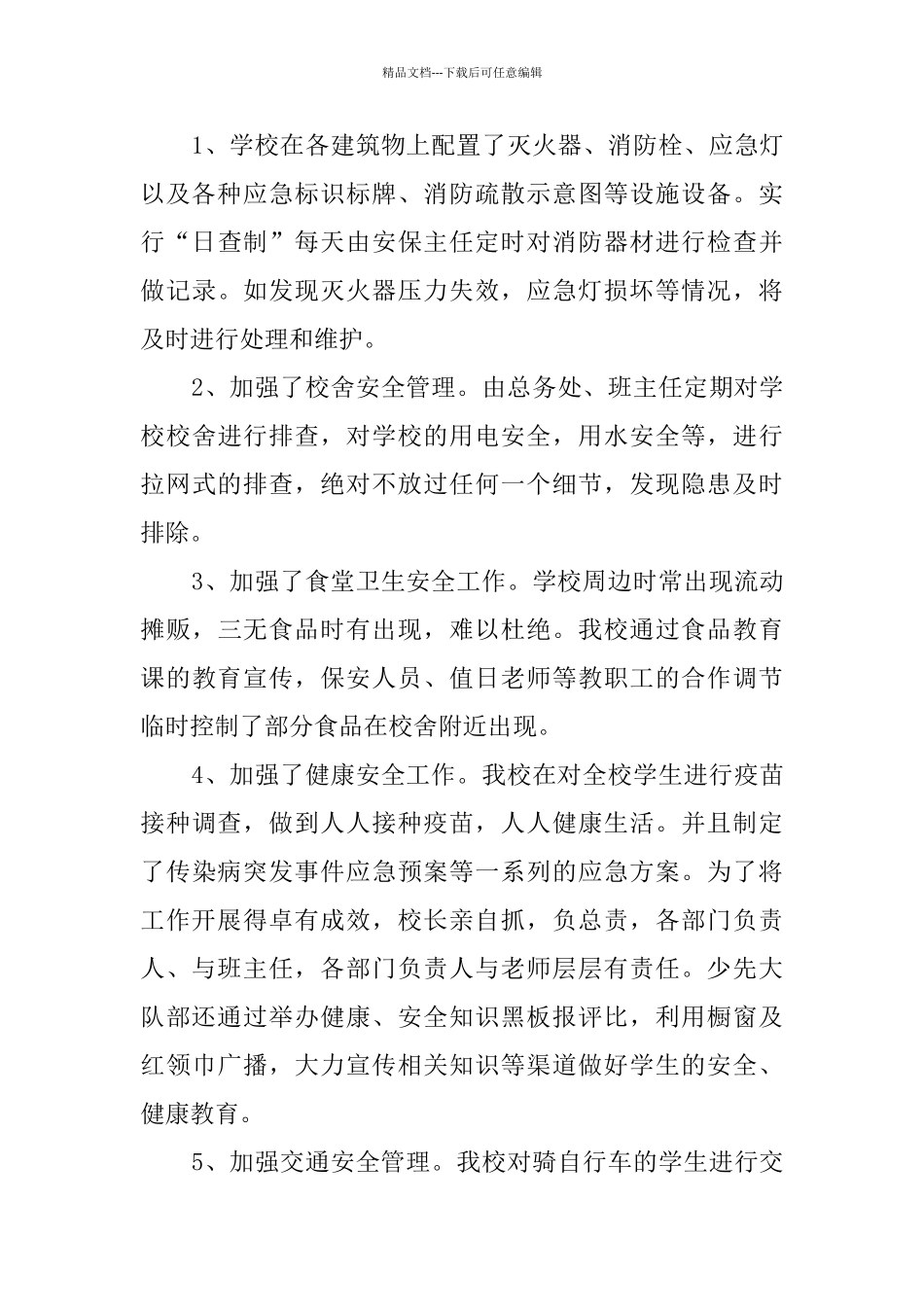 精品文档---下载后可任意编辑

1、学校在各建筑物上配置了灭火器、消防栓、应急灯以及各种应急标识标牌、消防疏散示意图等设施设备。实行“日查制”每天由安保主任定时对消防器材进行检查并做记录。如发现灭火器压力失效，应急灯损坏等情况，将及时进行处理和维护。

2、加强了校舍安全管理。由总务处、班主任定期对学校校舍进行排查，对学校的用电安全，用水安全等，进行拉网式的排查，绝对不放过任何一个细节，发现隐患及时排除。

3、加强了食堂卫生安全工作。学校周边时常出现流动摊贩，三无食品时有出现，难以杜绝。我校通过食品教育课的教育宣传，保安人员、值日老师等教职工的合作调节临时控制了部分食品在校舍附近出现。

4、加强了健康安全工作。我校在对全校学生进行疫苗接种调查，做到人人接种疫苗，人人健康生活。并且制定了传染病突发事件应急预案等一系列的应急方案。为了将工作开展得卓有成效，校长亲自抓，负总责，各部门负责人、与班主任，各部门负责人与老师层层有责任。少先大队部还通过举办健康、安全知识黑板报评比，利用橱窗及红领巾广播，大力宣传相关知识等渠道做好学生的安全、健康教育。

5、加强交通安全管理。我校对骑自行车的学生进行交